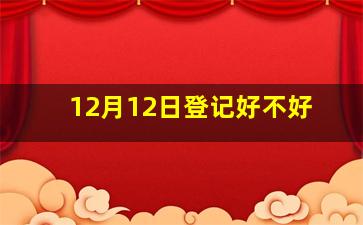 12月12日登记好不好